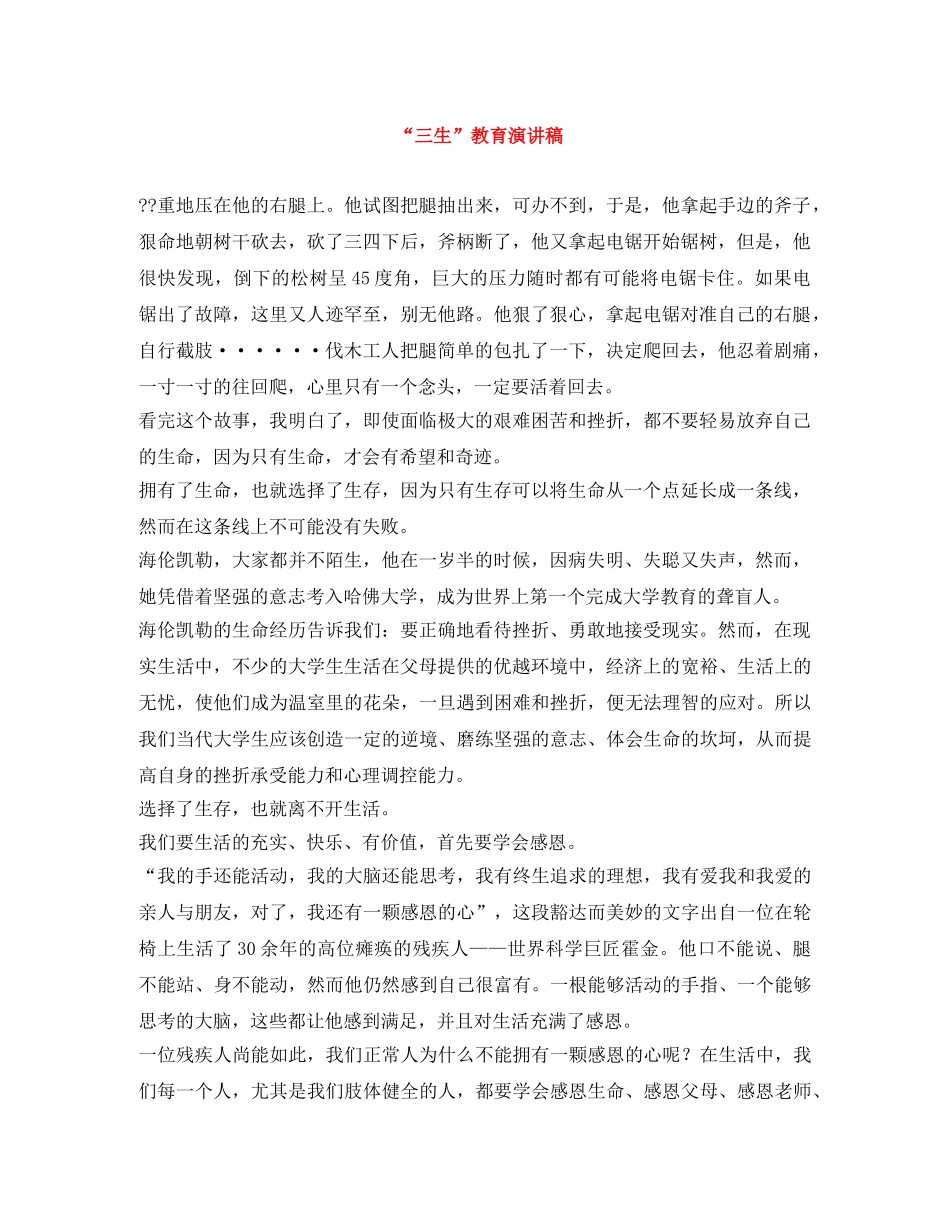 “三生”教育演讲稿

??重地压在他的右腿上。他试图把腿抽出来，可办不到，于是，他拿起手边的斧子，狠命地朝树干砍去，砍了三四下后，斧柄断了，他又拿起电锯开始锯树，但是，他很快发现，倒下的松树呈45度角，巨大的压力随时都有可能将电锯卡住。如果电锯出了故障，这里又人迹罕至，别无他路。他狠了狠心，拿起电锯对准自己的右腿，自行截肢······伐木工人把腿简单的包扎了一下，决定爬回去，他忍着剧痛，一寸一寸的往回爬，心里只有一个念头，一定要活着回去。

看完这个故事，我明白了，即使面临极大的艰难困苦和挫折，都不要轻易放弃自己的生命，因为只有生命，才会有希望和奇迹。

拥有了生命，也就选择了生存，因为只有生存可以将生命从一个点延长成一条线，然而在这条线上不可能没有失败。

海伦凯勒，大家都并不陌生，他在一岁半的时候，因病失明、失聪又失声，然而，她凭借着坚强的意志考入哈佛大学，成为世界上第一个完成大学教育的聋盲人。

海伦凯勒的生命经历告诉我们：要正确地看待挫折、勇敢地接受现实。然而，在现实生活中，不少的大学生生活在父母提供的优越环境中，经济上的宽裕、生活上的无忧，使他们成为温室里的花朵，一旦遇到困难和挫折，便无法理智的应对。所以我们当代大学生应该创造一定的逆境、磨练坚强的意志、体会生命的坎坷，从而提高自身的挫折承受能力和心理调控能力。

选择了生存，也就离不开生活。

我们要生活的充实、快乐、有价值，首先要学会感恩。

“我的手还能活动，我的大脑还能思考，我有终生追求的理想，我有爱我和我爱的亲人与朋友，对了，我还有一颗感恩的心”，这段豁达而美妙的文字出自一位在轮椅上生活了30余年的高位瘫痪的残疾人——世界科学巨匠霍金。他口不能说、腿不能站、身不能动，然而他仍然感到自己很富有。一根能够活动的手指、一个能够思考的大脑，这些都让他感到满足，并且对生活充满了感恩。

一位残疾人尚能如此，我们正常人为什么不能拥有一颗感恩的心呢？在生活中，我们每一个人，尤其是我们肢体健全的人，都要学会感恩生命、感恩父母、感恩老师、